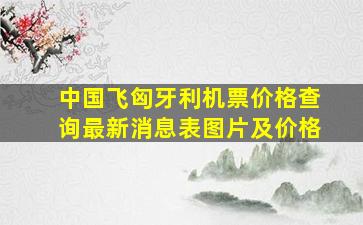 中国飞匈牙利机票价格查询最新消息表图片及价格